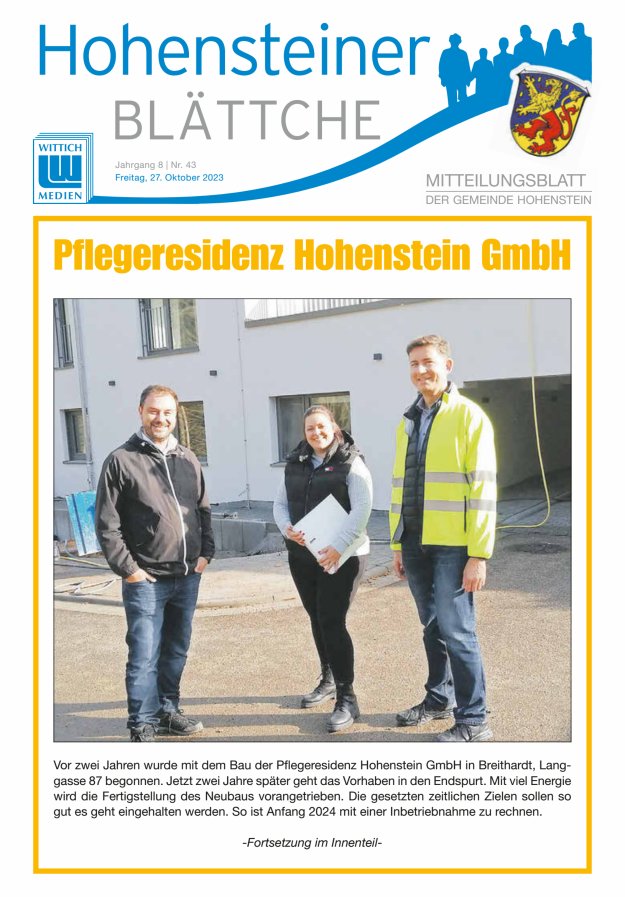 Hohensteiner
BLÄTTCHE

WITTICH
MEDIEN

Jahrgang 8 | Nr. 43
Freitag, 27. Oktober 2023

MITTEILUNGSBLATT
DER GEMEINDE HOHENSTEIN

Pflegeresidenz Hohenstein GmbH

Vor zwei Jahren wurde mit dem Bau der Pflegeresidenz Hohenstein GmbH in Breithardt, Langgasse 87 begonnen. Jetzt zwei Jahre später geht das Vorhaben in den Endspurt. Mit viel Energie wird die Fertigstellung des Neubaus vorangetrieben. Die gesetzten zeitlichen Zielen sollen so gut es geht eingehalten werden. So ist Anfang 2024 mit einer Inbetriebnahme zu rechnen.

-Fortsetzung im Innenteil-